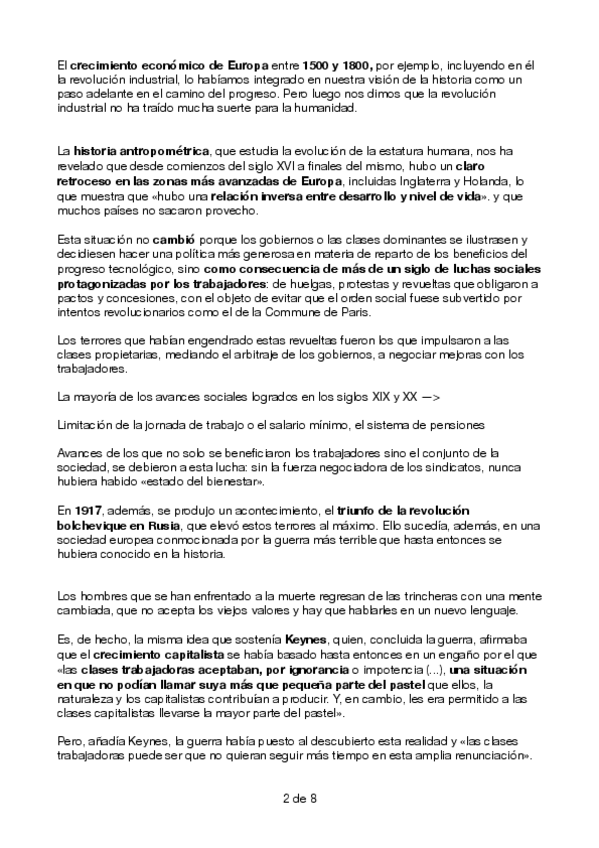 El crecimiento económico de Europa entre 1500 y 1800, por ejemplo, incluyendo en él la revolución industrial, lo habíamos integrado en nuestra visión de la historia como un paso adelante en el camino del progreso. Pero luego nos dimos que la revolución industrial no ha traído mucha suerte para la humanidad.

La historia antropométrica, que estudia la evolución de la estatura humana, nos ha revelado que desde comienzos del siglo XVI a finales del mismo, hubo un claro retroceso en las zonas más avanzadas de Europa, incluidas Inglaterra y Holanda, lo que muestra que «hubo una relación inversa entre desarrollo y nivel de vida». y que muchos países no sacaron provecho.

Esta situación no cambió porque los gobiernos o las clases dominantes se ilustrasen y decidiesen hacer una política más generosa en materia de reparto de los beneficios del progreso tecnológico, sino como consecuencia de más de un siglo de luchas sociales protagonizadas por los trabajadores: de huelgas, protestas y revueltas que obligaron a pactos y concesiones, con el objeto de evitar que el orden social fuese subvertido por intentos revolucionarios como el de la Commune de Paris.

Los terrores que habían engendrado estas revueltas fueron los que impulsaron a las clases propietarias, mediando el arbitraje de los gobiernos, a negociar mejoras con los trabajadores.

La mayoría de los avances sociales logrados en los siglos XIX y XX —>

Limitación de la jornada de trabajo o el salario mínimo, el sistema de pensiones

Avances de los que no solo se beneficiaron los trabajadores sino el conjunto de la sociedad, se debieron a esta lucha: sin la fuerza negociadora de los sindicatos, nunca hubiera habido «estado del bienestar».

En 1917, además, se produjo un acontecimiento, el triunfo de la revolución bolchevique en Rusia, que elevó estos terrores al máximo. Ello sucedía, además, en una sociedad europea conmocionada por la guerra más terrible que hasta entonces se hubiera conocido en la historia.

Los hombres que se han enfrentado a la muerte regresan de las trincheras con una mente cambiada, que no acepta los viejos valores y hay que hablarles en un nuevo lenguaje.

Es, de hecho, la misma idea que sostenía Keynes, quien, concluida la guerra, afirmaba que el crecimiento capitalista se había basado hasta entonces en un engaño por el que «las clases trabajadoras aceptaban, por ignorancia o impotencia (...), una situación en que no podían llamar suya más que pequeña parte del pastel que ellos, la naturaleza y los capitalistas contribuían a producir. Y, en cambio, les era permitido a las clases capitalistas llevarse la mayor parte del pastel».

Pero, añadía Keynes, la guerra había puesto al descubierto esta realidad y «las clases trabajadoras puede ser que no quieran seguir más tiempo en esta amplia renunciación».

2 de 8